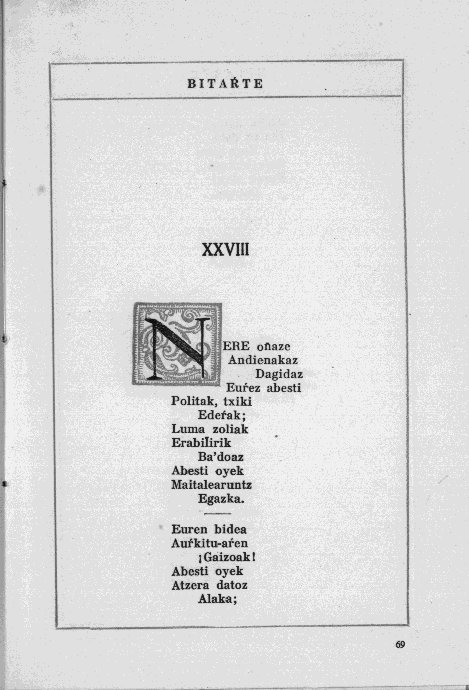 BITAŔTE

XXVIII

NERE oñaze
Andienakaz
Dagidaz
Euŕez abesti
Politak, txiki
Edeŕak;
Luma zoliak
Erabilirik
Ba'doaz
Abesti oyek
Maitalearuntz
Egazka.

Euren bidea
Auŕkitu-aŕen
¡Gaizoak!
Abesti oyek
Atzera datoz
Alaka;

69